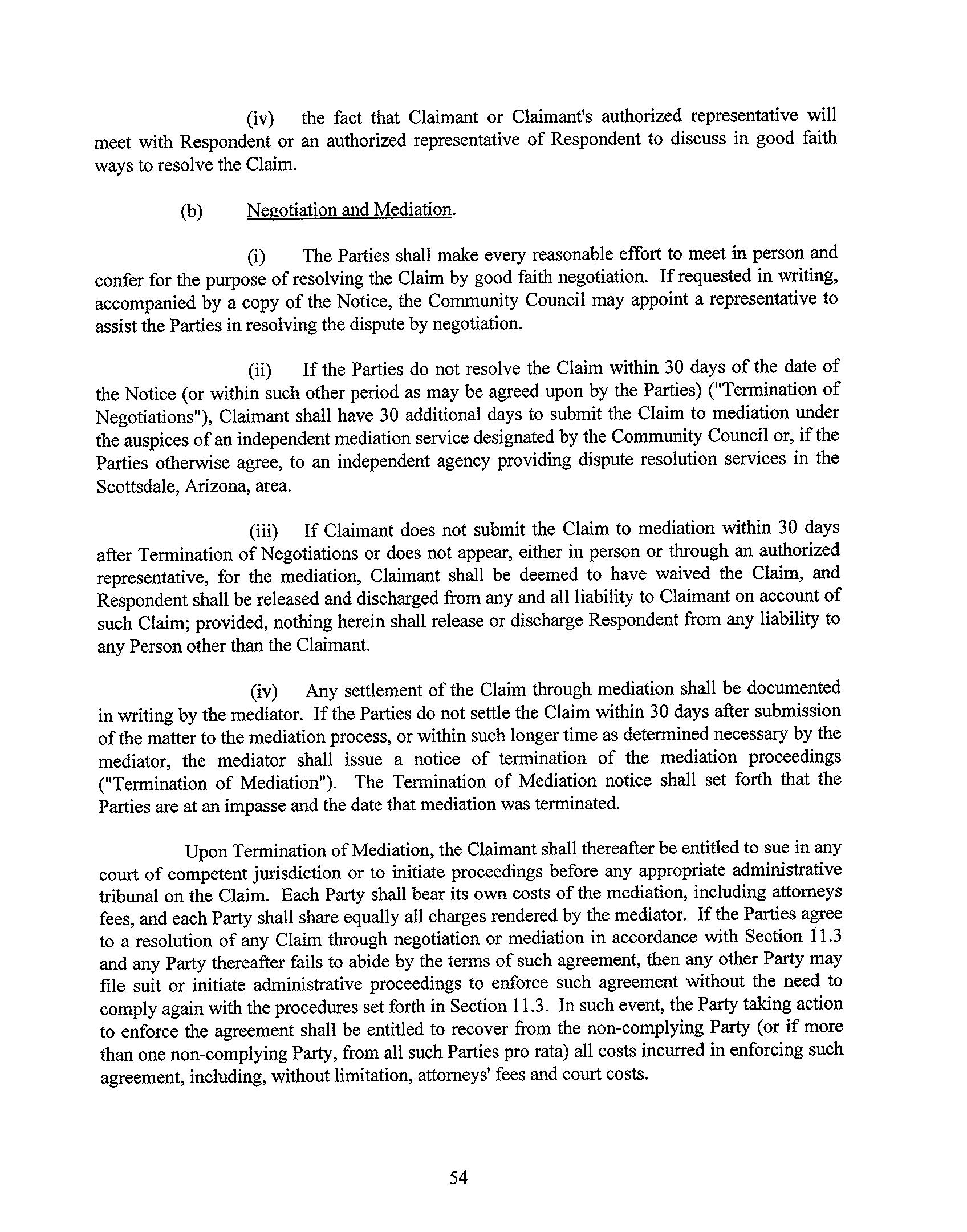 (iv) the fact that Claimant or Claimant's authorized representative will meet with Respondent or an authorized representative of Respondent to discuss in good faith ways to resolve the Claim.

(b) Negotiation and Mediation.

(i) The Parties shall make every reasonable effort to meet in person and confer for the purpose of resolving the Claim by good faith negotiation. If requested in writing, accompanied by a copy of the Notice, the Community Council may appoint a representative to assist the Parties in resolving the dispute by negotiation.

(ii) If the Parties do not resolve the Claim within 30 days of the date of the Notice (or within such other period as may be agreed upon by the Parties) ("Termination of Negotiations"), Claimant shall have 30 additional days to submit the Claim to mediation under the auspices of an independent mediation service designated by the Community Council or, if the Parties otherwise agree, to an independent agency providing dispute resolution services in the Scottsdale, Arizona, area.

(iii) If Claimant does not submit the Claim to mediation within 30 days after Termination of Negotiations or does not appear, either in person or through an authorized representative, for the mediation, Claimant shall be deemed to have waived the Claim, and Respondent shall be released and discharged from any and all liability to Claimant on account of such Claim; provided, nothing herein shall release or discharge Respondent from any liability to any Person other than the Claimant.

(iv) Any settlement of the Claim through mediation shall be documented in writing by the mediator. If the Parties do not settle the Claim within 30 days after submission of the matter to the mediation process, or within such longer time as determined necessary by the mediator, the mediator shall issue a notice of termination of the mediation proceedings ("Termination of Mediation"). The Termination of Mediation notice shall set forth that the Parties are at an impasse and the date that mediation was terminated.

Upon Termination of Mediation, the Claimant shall thereafter be entitled to sue in any court of competent jurisdiction or to initiate proceedings before any appropriate administrative tribunal on the Claim. Each Party shall bear its own costs of the mediation, including attorneys fees, and each Party shall share equally all charges rendered by the mediator. If the Parties agree to a resolution of any Claim through negotiation or mediation in accordance with Section 11.3 and any Party thereafter fails to abide by the terms of such agreement, then any other Party may file suit or initiate administrative proceedings to enforce such agreement without the need to comply again with the procedures set forth in Section 11.3. In such event, the Party taking action to enforce the agreement shall be entitled to recover from the non-complying Party (or if more than one non-complying Party, from all such Parties pro rata) all costs incurred in enforcing such agreement, including, without limitation, attorneys' fees and court costs.

54